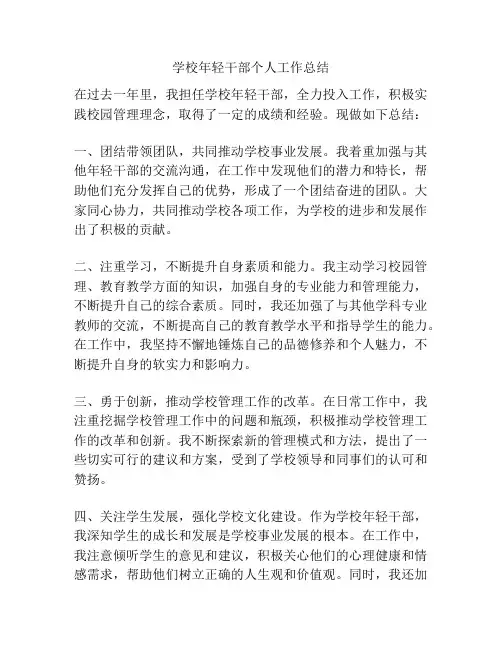 学校年轻干部个人工作总结

在过去一年里，我担任学校年轻干部，全力投入工作，积极实践校园管理理念，取得了一定的成绩和经验。现做如下总结：

一、团结带领团队，共同推动学校事业发展。我着重加强与其他年轻干部的交流沟通，在工作中发现他们的潜力和特长，帮助他们充分发挥自己的优势，形成了一个团结奋进的团队。大家同心协力，共同推动学校各项工作，为学校的进步和发展作出了积极的贡献。

二、注重学习，不断提升自身素质和能力。我主动学习校园管理、教育教学方面的知识，加强自身的专业能力和管理能力，不断提升自己的综合素质。同时，我还加强了与其他学科专业教师的交流，不断提高自己的教育教学水平和指导学生的能力。在工作中，我坚持不懈地锤炼自己的品德修养和个人魅力，不断提升自身的软实力和影响力。

三、勇于创新，推动学校管理工作的改革。在日常工作中，我注重挖掘学校管理工作中的问题和瓶颈，积极推动学校管理工作的改革和创新。我不断探索新的管理模式和方法，提出了一些切实可行的建议和方案，受到了学校领导和同事们的认可和赞扬。

四、关注学生发展，强化学校文化建设。作为学校年轻干部，我深知学生的成长和发展是学校事业发展的根本。在工作中，我注意倾听学生的意见和建议，积极关心他们的心理健康和情感需求，帮助他们树立正确的人生观和价值观。同时，我还加